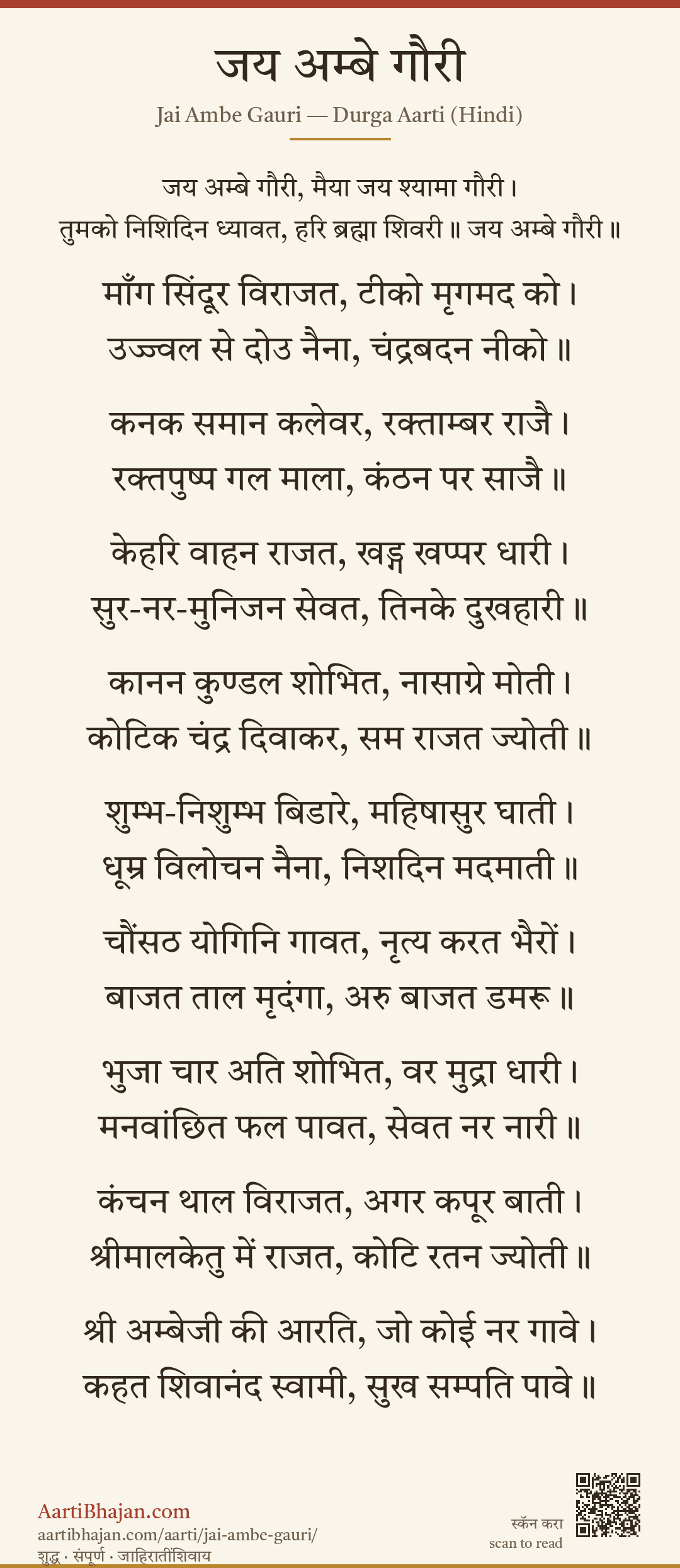 जय अम्बे गौरी

Jai Ambe Gauri — Durga Aarti (Hindi)

जय अम्बे गौरी, मैया जय श्यामा गौरी।
तुमको निशिदिन ध्यावत, हरि ब्रह्मा शिवरी ॥ जय अम्बे गौरी ॥

माँग सिंदूर विराजत, टीको मृगमद को।
उज्ज्वल से दोउ नैना, चंद्रबदन नीको ॥

कनक समान कलेवर, रक्ताम्बर राजै।
रक्तपुष्प गल माला, कंठन पर साजै ॥

केहरि वाहन राजत, खड्ग खप्पर धारी।
सुर-नर-मुनिजन सेवत, तिनके दुखहारी ॥

कानन कुण्डल शोभित, नासाग्रे मोती।
कोटिक चंद्र दिवाकर, सम राजत ज्योती ॥

शुम्भ-निशुम्भ बिडारे, महिषासुर घाती।
धूम्र विलोचन नैना, निशदिन मदमाती ॥

चौंसठ योगिनि गावत, नृत्य करत भैरों।
बाजत ताल मृदंगा, अरु बाजत डमरू ॥

भुजा चार अति शोभित, वर मुद्रा धारी।
मनवांछित फल पावत, सेवत नर नारी ॥

कंचन थाल विराजत, अगर कपूर बाती।
श्रीमालकेतु में राजत, कोटि रतन ज्योती ॥

श्री अम्बेजी की आरति, जो कोई नर गावे।
कहत शिवानंद स्वामी, सुख सम्पति पावे ॥

AartiBhajan.com
aartibhajan.com/aarti/jai-ambe-gauri/
शुद्ध · संपूर्ण · जाहिरातींशिवाय

स्कॅन करा
scan to read